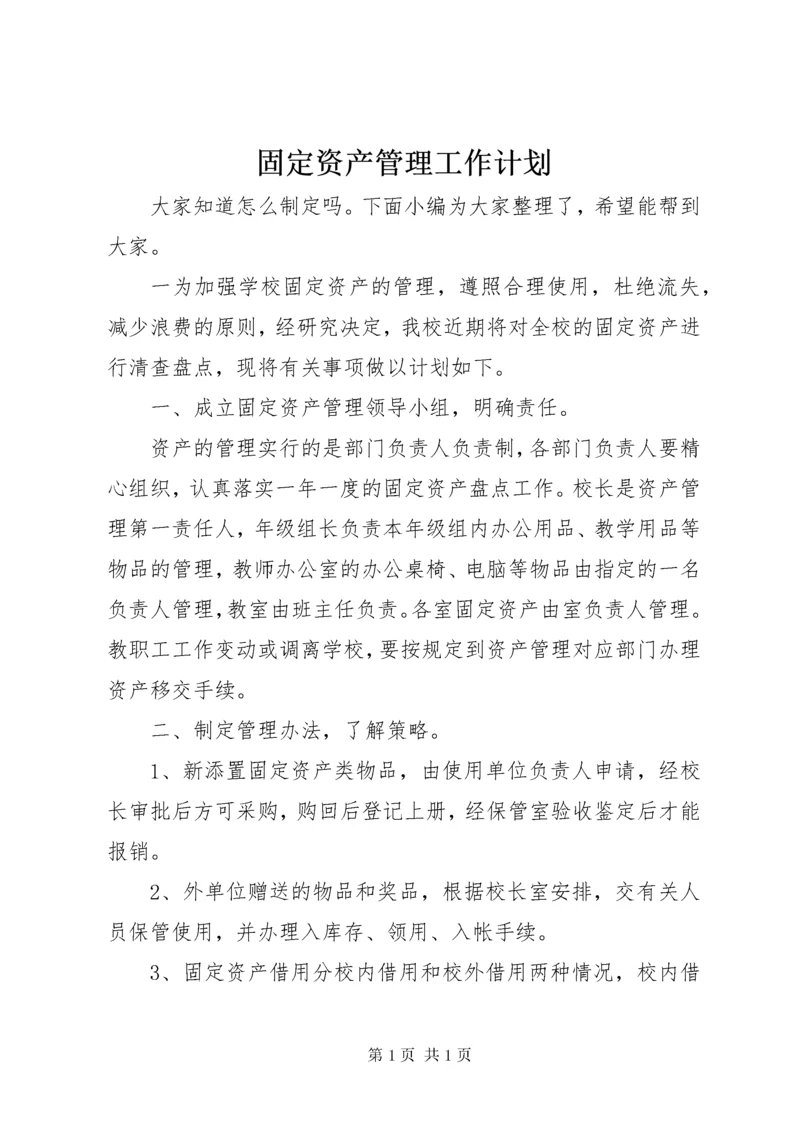 固定资产管理工作计划

大家知道怎么制定吗。下面小编为大家整理了，希望能帮到大家。

一为加强学校固定资产的管理，遵照合理使用，杜绝流失，减少浪费的原则，经研究决定，我校近期将对全校的固定资产进行清查盘点，现将有关事项做以计划如下。

一、成立固定资产管理领导小组，明确责任。

资产的管理实行的是部门负责人负责制，各部门负责人要精心组织，认真落实一年一度的固定资产盘点工作。校长是资产管理第一责任人，年级组长负责本年级组内办公用品、教学用品等物品的管理，教师办公室的办公桌椅、电脑等物品由指定的一名负责人管理，教室由班主任负责。各室固定资产由室负责人管理。教职工工作变动或调离学校，要按规定到资产管理对应部门办理资产移交手续。

二、制定管理办法，了解策略。

1、新添置固定资产类物品，由使用单位负责人申请，经校长审批后方可采购，购回后登记上册，经保管室验收鉴定后才能报销。

2、外单位赠送的物品和奖品，根据校长室安排，交有关人员保管使用，并办理入库存、领用、入帐手续。

3、固定资产借用分校内借用和校外借用两种情况，校内借

第 1 页 共 1 页